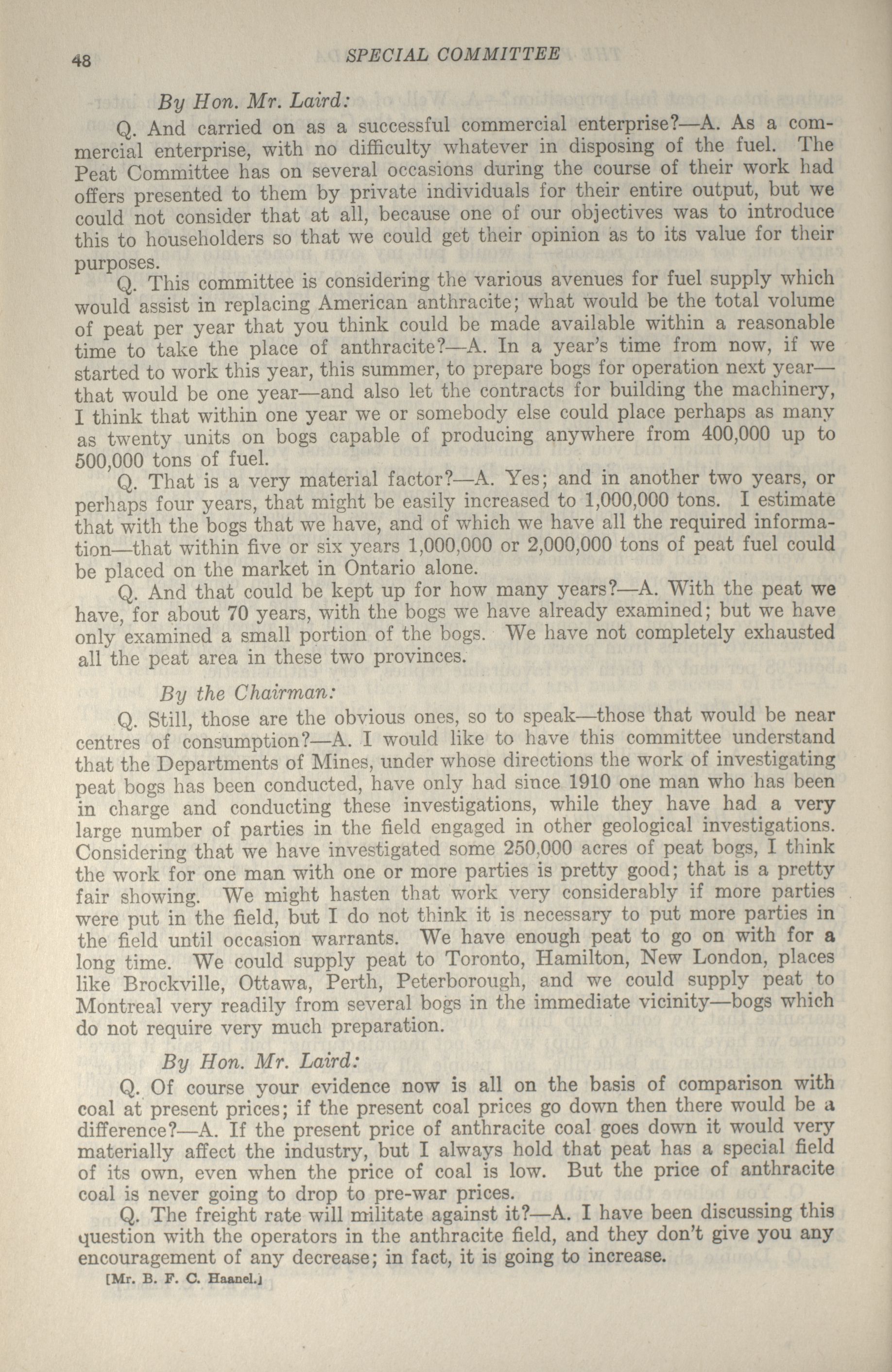 48 SPECIAL COMMITTEE

By Hon. Mr. Laird:

Q. And carried on as a successful commercial enterprise?—A. As a commercial enterprise, with no difficulty whatever in disposing of the fuel. The Peat Committee has on several occasions during the course of their work had offers presented to them by private individuals for their entire output, but we could not consider that at all, because one of our objectives was to introduce this to householders so that we could get their opinion as to its value for their purposes.

Q. This committee is considering the various avenues for fuel supply which would assist in replacing American anthracite; what would be the total volume of peat per year that you think could be made available within a reasonable time to take the place of anthracite?—A. In a year's time from now, if we started to work this year, this summer, to prepare bogs for operation next year—that would be one year—and also let the contracts for building the machinery, I think that within one year we or somebody else could place perhaps as many as twenty units on bogs capable of producing anywhere from 400,000 up to 500,000 tons of fuel.

Q. That is a very material factor?—A. Yes; and in another two years, or perhaps four years, that might be easily increased to 1,000,000 tons. I estimate that with the bogs that we have, and of which we have all the required information—that within five or six years 1,000,000 or 2,000,000 tons of peat fuel could be placed on the market in Ontario alone.

Q. And that could be kept up for how many years?—A. With the peat we have, for about 70 years, with the bogs we have already examined; but we have only examined a small portion of the bogs. We have not completely exhausted all the peat area in these two provinces.

By the Chairman:

Q. Still, those are the obvious ones, so to speak—those that would be near centres of consumption?—A. I would like to have this committee understand that the Departments of Mines, under whose directions the work of investigating peat bogs has been conducted, have only had since 1910 one man who has been in charge and conducting these investigations, while they have had a very large number of parties in the field engaged in other geological investigations. Considering that we have investigated some 250,000 acres of peat bogs, I think the work for one man with one or more parties is pretty good; that is a pretty fair showing. We might hasten that work very considerably if more parties were put in the field, but I do not think it is necessary to put more parties in the field until occasion warrants. We have enough peat to go on with for a long time. We could supply peat to Toronto, Hamilton, New London, places like Brockville, Ottawa, Perth, Peterborough, and we could supply peat to Montreal very readily from several bogs in the immediate vicinity—bogs which do not require very much preparation.

By Hon. Mr. Laird:

Q. Of course your evidence now is all on the basis of comparison with coal at present prices; if the present coal prices go down then there would be a difference?—A. If the present price of anthracite coal goes down it would very materially affect the industry, but I always hold that peat has a special field of its own, even when the price of coal is low. But the price of anthracite coal is never going to drop to pre-war prices.

Q. The freight rate will militate against it?—A. I have been discussing this question with the operators in the anthracite field, and they don't give you any encouragement of any decrease; in fact, it is going to increase.

[Mr. B. F. C. Haanel.]